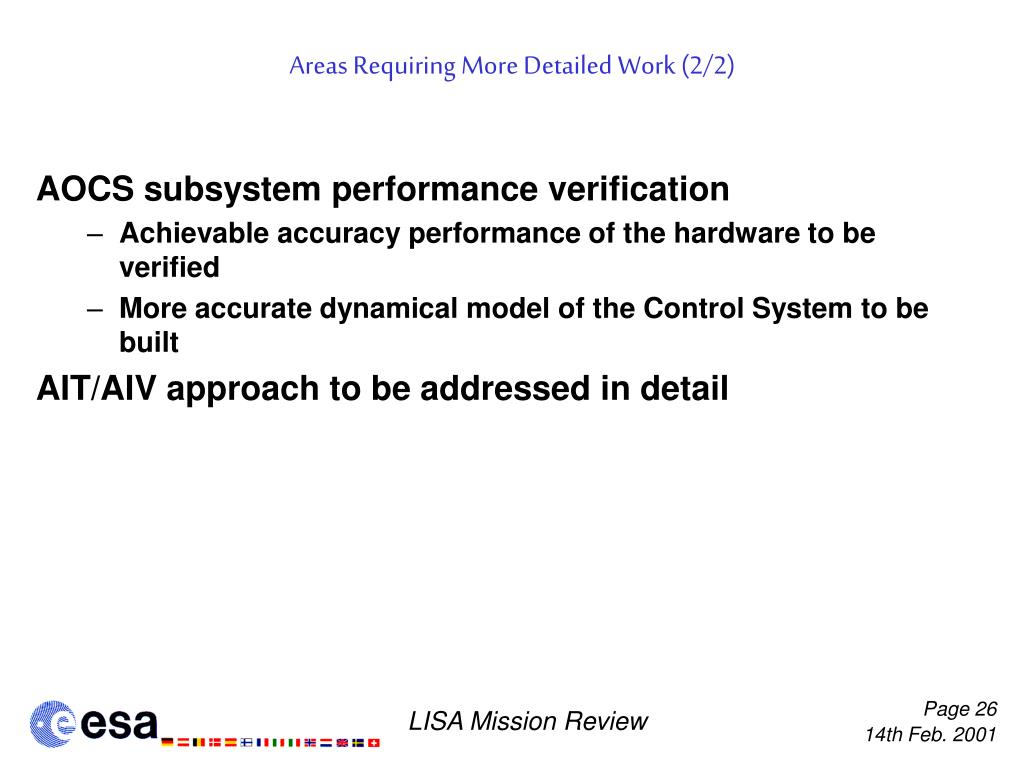 Areas Requiring More Detailed Work (2/2)

AOCS subsystem performance verification

– Achievable accuracy performance of the hardware to be verified

– More accurate dynamical model of the Control System to be built

AIT/AIV approach to be addressed in detail

esa

LISA Mission Review

Page 26
14th Feb. 2001